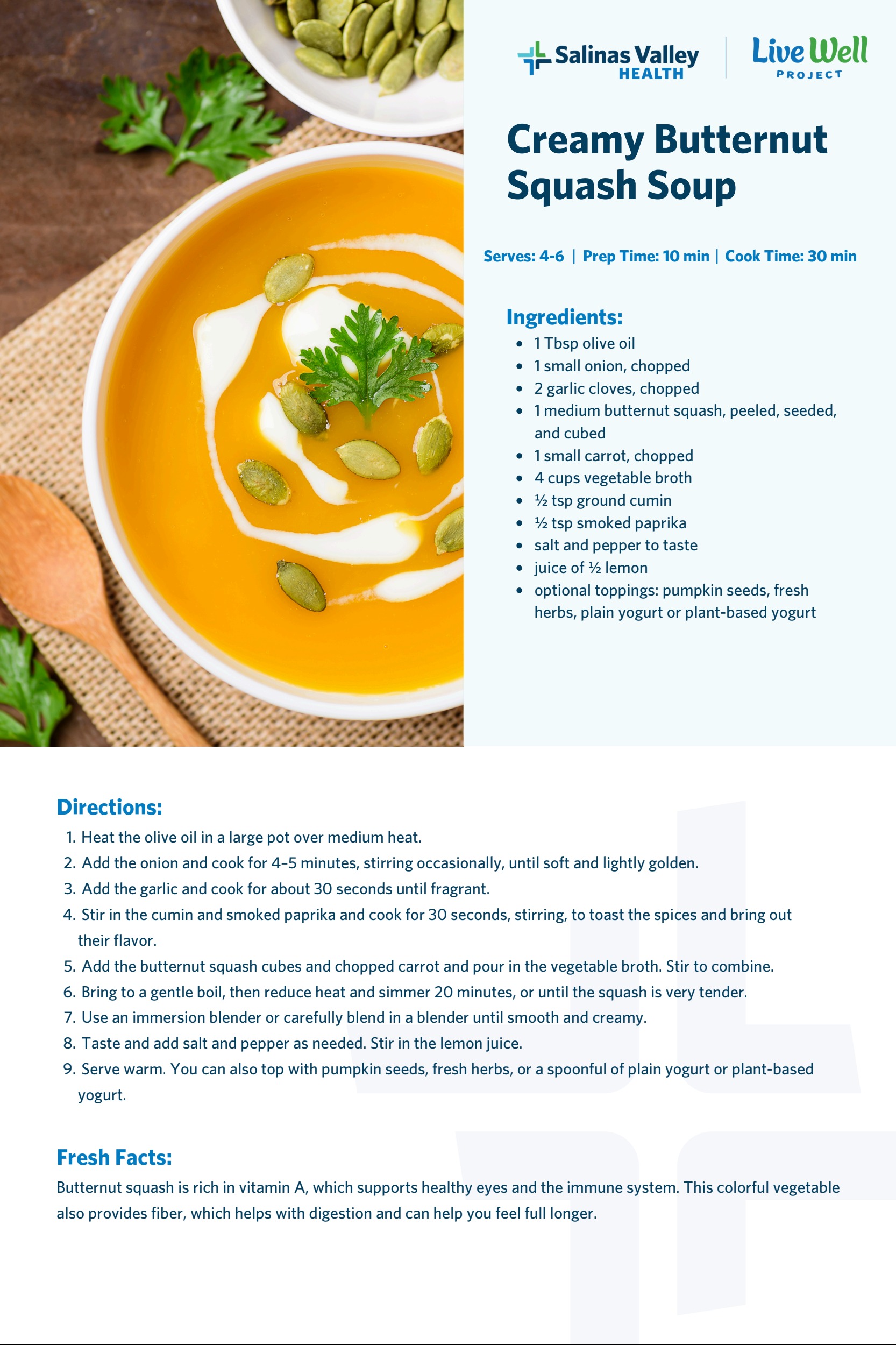 Salinas Valley HEALTH

Live Well PROJECT

Creamy Butternut Squash Soup

Serves: 4-6 | Prep Time: 10 min | Cook Time: 30 min

Ingredients:
• 1 Tbsp olive oil
• 1 small onion, chopped
• 2 garlic cloves, chopped
• 1 medium butternut squash, peeled, seeded, and cubed
• 1 small carrot, chopped
• 4 cups vegetable broth
• ½ tsp ground cumin
• ½ tsp smoked paprika
• salt and pepper to taste
• juice of ½ lemon
• optional toppings: pumpkin seeds, fresh herbs, plain yogurt or plant-based yogurt

Directions:
1. Heat the olive oil in a large pot over medium heat.
2. Add the onion and cook for 4–5 minutes, stirring occasionally, until soft and lightly golden.
3. Add the garlic and cook for about 30 seconds until fragrant.
4. Stir in the cumin and smoked paprika and cook for 30 seconds, stirring, to toast the spices and bring out their flavor.
5. Add the butternut squash cubes and chopped carrot and pour in the vegetable broth. Stir to combine.
6. Bring to a gentle boil, then reduce heat and simmer 20 minutes, or until the squash is very tender.
7. Use an immersion blender or carefully blend in a blender until smooth and creamy.
8. Taste and add salt and pepper as needed. Stir in the lemon juice.
9. Serve warm. You can also top with pumpkin seeds, fresh herbs, or a spoonful of plain yogurt or plant-based yogurt.

Fresh Facts:
Butternut squash is rich in vitamin A, which supports healthy eyes and the immune system. This colorful vegetable also provides fiber, which helps with digestion and can help you feel full longer.